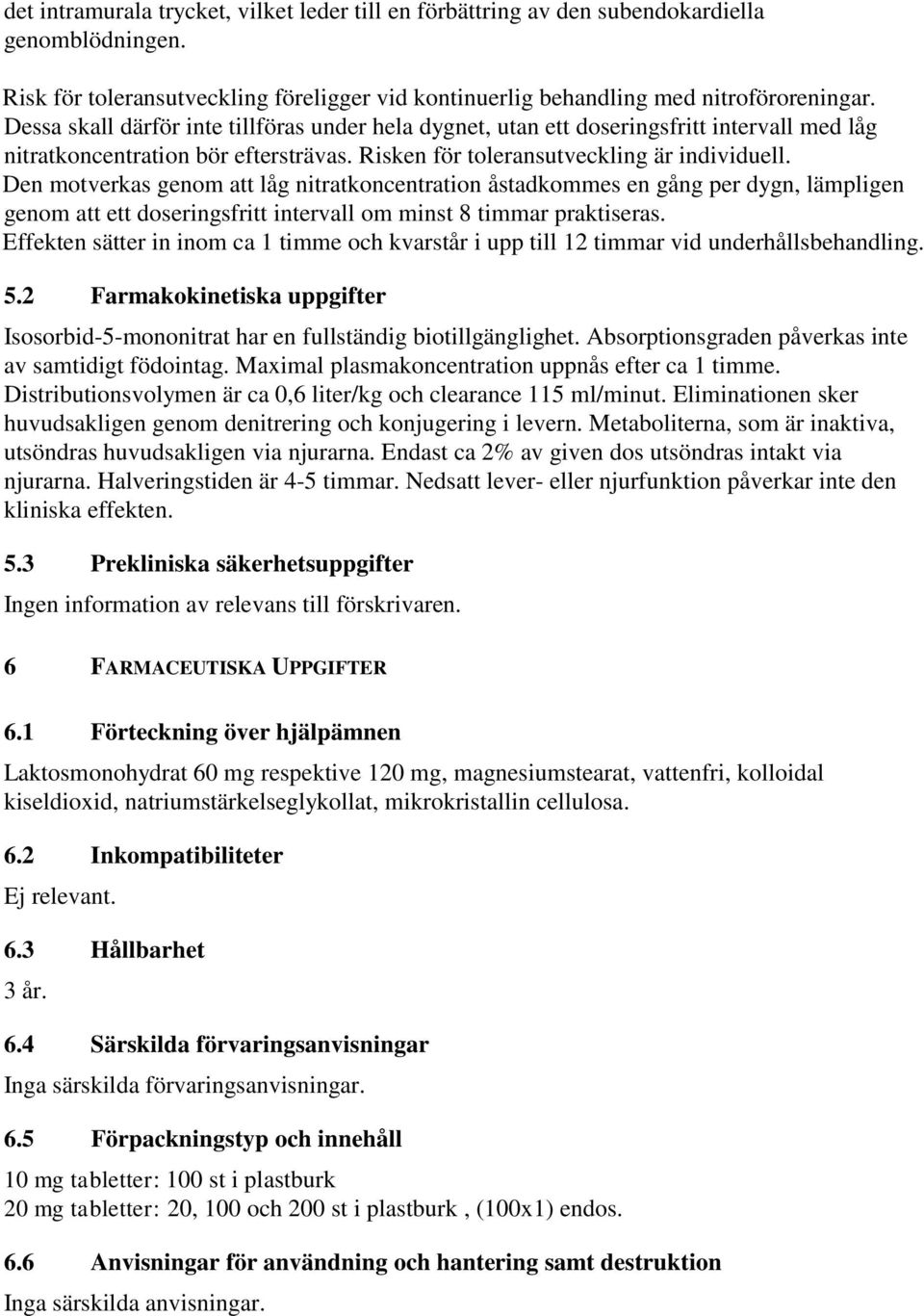 det intramurala trycket, vilket leder till en förbättring av den subendokardiella genomblödningen.

Risk för toleransutveckling föreligger vid kontinuerlig behandling med nitroföroreningar. Dessa skall därför inte tillföras under hela dygnet, utan ett doseringsfritt intervall med låg nitratkoncentration bör eftersträvas. Risken för toleransutveckling är individuell. Den motverkas genom att låg nitratkoncentration åstadkommes en gång per dygn, lämpligen genom att ett doseringsfritt intervall om minst 8 timmar praktiseras.
Effekten sätter in inom ca 1 timme och kvarstår i upp till 12 timmar vid underhållsbehandling.

5.2 Farmakokinetiska uppgifter

Isosorbid-5-mononitrat har en fullständig biotillgänglighet. Absorptionsgraden påverkas inte av samtidigt födointag. Maximal plasmakoncentration uppnås efter ca 1 timme. Distributionsvolymen är ca 0,6 liter/kg och clearance 115 ml/minut. Eliminationen sker huvudsakligen genom denitrering och konjugering i levern. Metaboliterna, som är inaktiva, utsöndras huvudsakligen via njurarna. Endast ca 2% av given dos utsöndras intakt via njurarna. Halveringstiden är 4-5 timmar. Nedsatt lever- eller njurfunktion påverkar inte den kliniska effekten.

5.3 Prekliniska säkerhetsuppgifter

Ingen information av relevans till förskrivaren.

6 FARMACEUTISKA UPPGIFTER

6.1 Förteckning över hjälpämnen

Laktosmonohydrat 60 mg respektive 120 mg, magnesiumstearat, vattenfri, kolloidal kiseldioxid, natriumstärkelseglykollat, mikrokristallin cellulosa.

6.2 Inkompatibiliteter

Ej relevant.

6.3 Hållbarhet

3 år.

6.4 Särskilda förvaringsanvisningar

Inga särskilda förvaringsanvisningar.

6.5 Förpackningstyp och innehåll

10 mg tabletter: 100 st i plastburk
20 mg tabletter: 20, 100 och 200 st i plastburk , (100x1) endos.

6.6 Anvisningar för användning och hantering samt destruktion

Inga särskilda anvisningar.